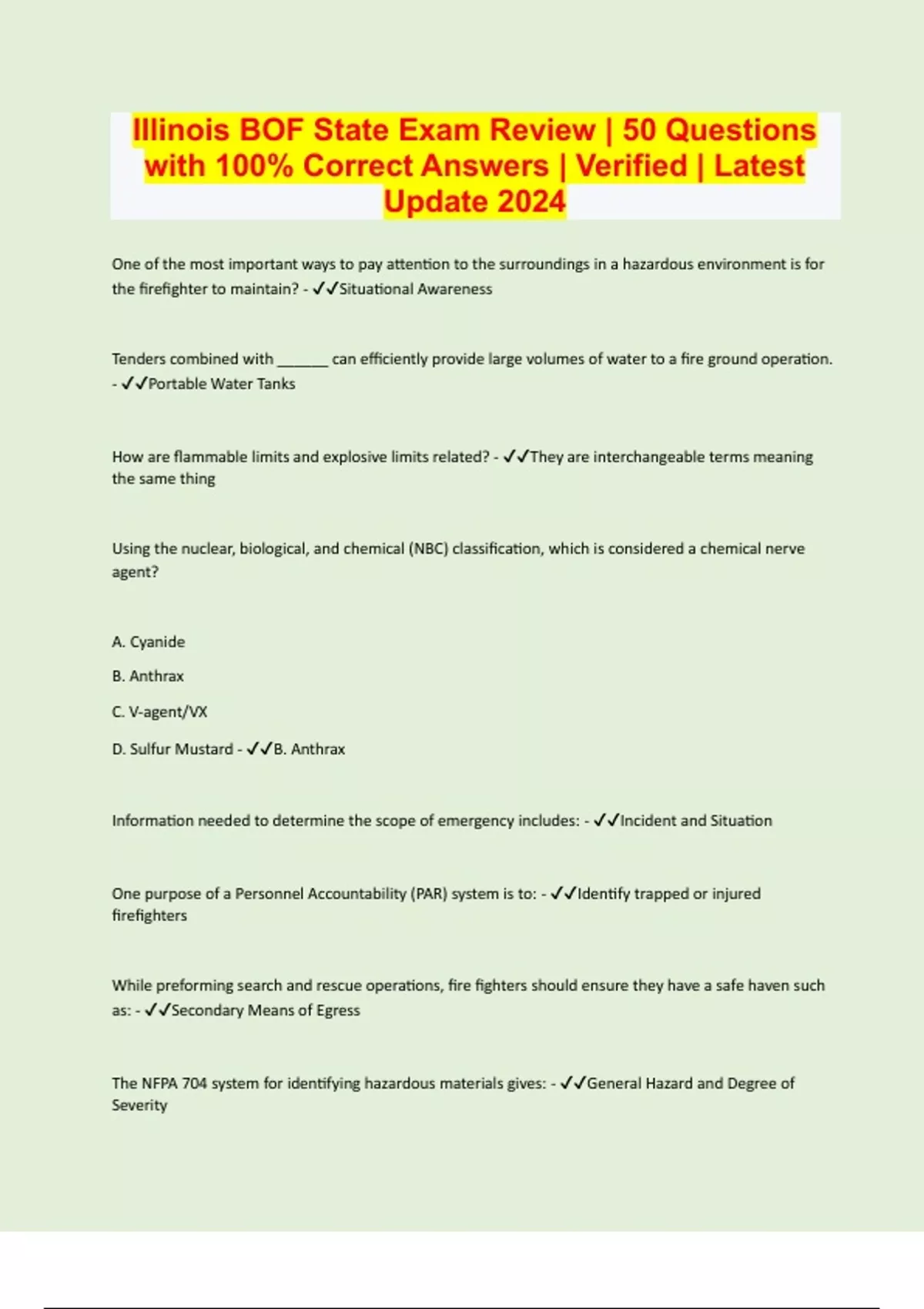 Illinois BOF State Exam Review | 50 Questions with 100% Correct Answers | Verified | Latest Update 2024

One of the most important ways to pay attention to the surroundings in a hazardous environment is for the firefighter to maintain? - ✓✓Situational Awareness

Tenders combined with _______ can efficiently provide large volumes of water to a fire ground operation. - ✓✓Portable Water Tanks

How are flammable limits and explosive limits related? - ✓✓They are interchangeable terms meaning the same thing

Using the nuclear, biological, and chemical (NBC) classification, which is considered a chemical nerve agent?

A. Cyanide

B. Anthrax

C. V-agent/VX

D. Sulfur Mustard - ✓✓B. Anthrax

Information needed to determine the scope of emergency includes: - ✓✓Incident and Situation

One purpose of a Personnel Accountability (PAR) system is to: - ✓✓Identify trapped or injured firefighters

While preforming search and rescue operations, fire fighters should ensure they have a safe haven such as: - ✓✓Secondary Means of Egress

The NFPA 704 system for identifying hazardous materials gives: - ✓✓General Hazard and Degree of Severity